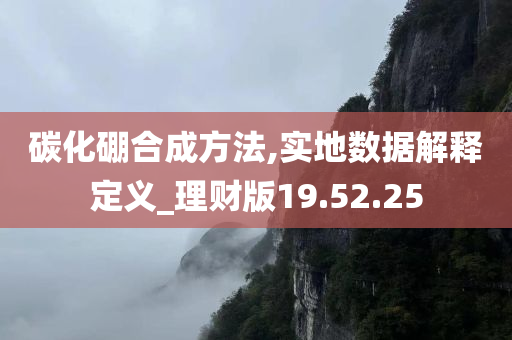 碳化硼合成方法,实地数据解释定义_理财版19.52.25